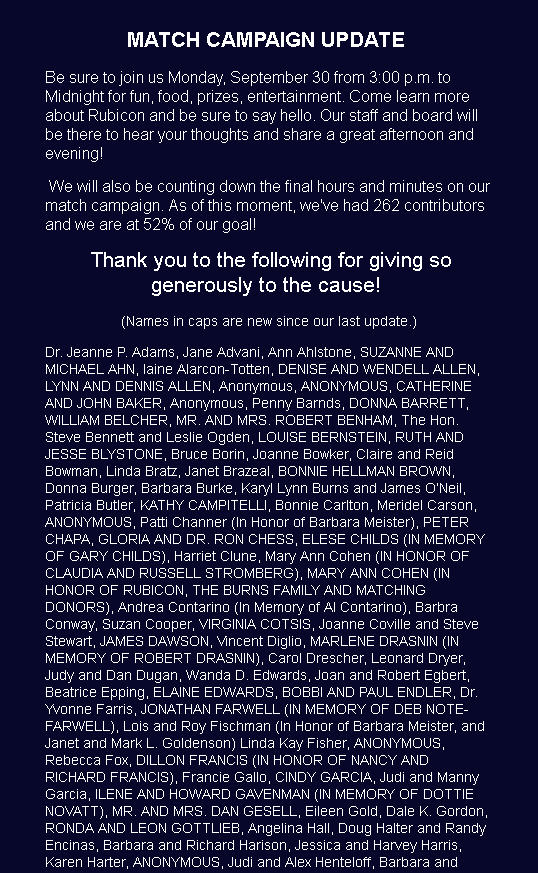 MATCH CAMPAIGN UPDATE

Be sure to join us Monday, September 30 from 3:00 p.m. to Midnight for fun, food, prizes, entertainment. Come learn more about Rubicon and be sure to say hello. Our staff and board will be there to hear your thoughts and share a great afternoon and evening!

We will also be counting down the final hours and minutes on our match campaign. As of this moment, we've had 262 contributors and we are at 52% of our goal!

Thank you to the following for giving so generously to the cause!

(Names in caps are new since our last update.)

Dr. Jeanne P. Adams, Jane Advani, Ann Ahlstone, SUZANNE AND MICHAEL AHN, Iaine Alarcon-Totten, DENISE AND WENDELL ALLEN, LYNN AND DENNIS ALLEN, Anonymous, ANONYMOUS, CATHERINE AND JOHN BAKER, Anonymous, Penny Barnds, DONNA BARRETT, WILLIAM BELCHER, MR. AND MRS. ROBERT BENHAM, The Hon. Steve Bennett and Leslie Ogden, LOUISE BERNSTEIN, RUTH AND JESSE BLYSTONE, Bruce Borin, Joanne Bowker, Claire and Reid Bowman, Linda Bratz, Janet Brazeal, BONNIE HELLMAN BROWN, Donna Burger, Barbara Burke, Karyl Lynn Burns and James O'Neil, Patricia Butler, KATHY CAMPITELLI, Bonnie Carlton, Meridel Carson, ANONYMOUS, Patti Channer (In Honor of Barbara Meister), PETER CHAPA, GLORIA AND DR. RON CHESS, ELESE CHILDS (IN MEMORY OF GARY CHILDS), Harriet Clune, Mary Ann Cohen (IN HONOR OF CLAUDIA AND RUSSELL STROMBERG), MARY ANN COHEN (IN HONOR OF RUBICON, THE BURNS FAMILY AND MATCHING DONORS), Andrea Contarino (In Memory of Al Contarino), Barbra Conway, Suzan Cooper, VIRGINIA COTSIS, Joanne Coville and Steve Stewart, JAMES DAWSON, Vincent Diglio, MARLENE DRASNIN (IN MEMORY OF ROBERT DRASNIN), Carol Drescher, Leonard Dryer, Judy and Dan Dugan, Wanda D. Edwards, Joan and Robert Egbert, Beatrice Epping, ELAINE EDWARDS, BOBBI AND PAUL ENDLER, Dr. Yvonne Farris, JONATHAN FARWELL (IN MEMORY OF DEB NOTE-FARWELL), Lois and Roy Fischman (In Honor of Barbara Meister, and Janet and Mark L. Goldenson) Linda Kay Fisher, ANONYMOUS, Rebecca Fox, DILLON FRANCIS (IN HONOR OF NANCY AND RICHARD FRANCIS), Francie Gallo, CINDY GARCIA, Judi and Manny Garcia, ILENE AND HOWARD GAVENMAN (IN MEMORY OF DOTTIE NOVATT), MR. AND MRS. DAN GESELL, Eileen Gold, Dale K. Gordon, RONDA AND LEON GOTTLIEB, Angelina Hall, Doug Halter and Randy Encinas, Barbara and Richard Harison, Jessica and Harvey Harris, Karen Harter, ANONYMOUS, Judi and Alex Henteloff, Barbara and